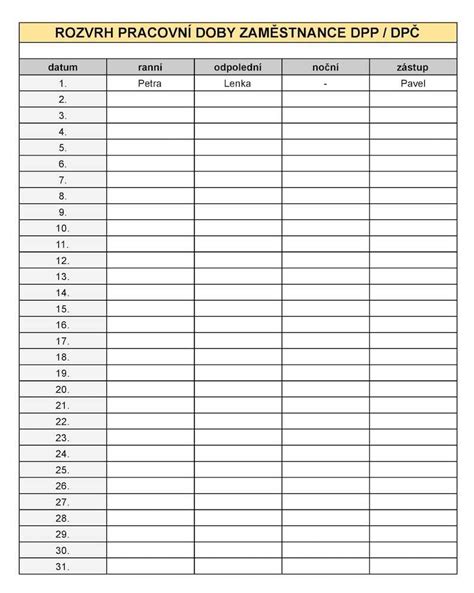 ROZVRH PRACOVNÍ DOBY ZAMĚSTNANCE DPP / DPČ

| datum | ranní | odpolední | noční | zástup |
|---|---|---|---|---|
| 1. | Petra | Lenka | - | Pavel |
| 2. | | | | |
| 3. | | | | |
| 4. | | | | |
| 5. | | | | |
| 6. | | | | |
| 7. | | | | |
| 8. | | | | |
| 9. | | | | |
| 10. | | | | |
| 11. | | | | |
| 12. | | | | |
| 13. | | | | |
| 14. | | | | |
| 15. | | | | |
| 16. | | | | |
| 17. | | | | |
| 18. | | | | |
| 19. | | | | |
| 20. | | | | |
| 21. | | | | |
| 22. | | | | |
| 23. | | | | |
| 24. | | | | |
| 25. | | | | |
| 26. | | | | |
| 27. | | | | |
| 28. | | | | |
| 29. | | | | |
| 30. | | | | |
| 31. | | | | |